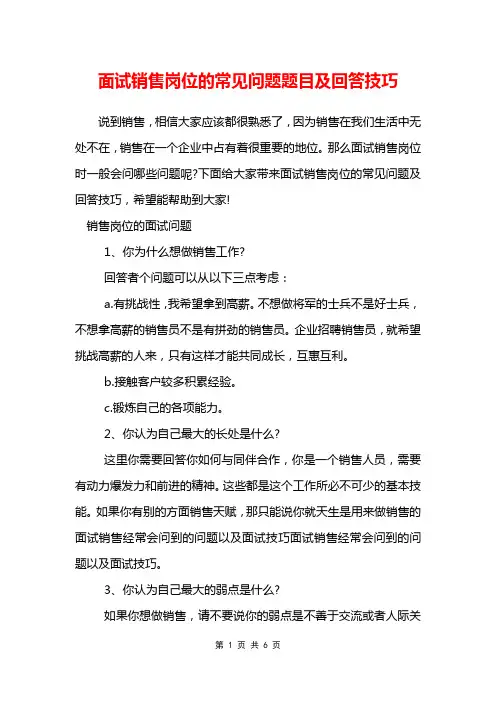 面试销售岗位的常见问题题目及回答技巧

说到销售，相信大家应该都很熟悉了，因为销售在我们生活中无处不在，销售在一个企业中占有着很重要的地位。那么面试销售岗位时一般会问哪些问题呢?下面给大家带来面试销售岗位的常见问题及回答技巧，希望能帮助到大家!

销售岗位的面试问题

1、你为什么想做销售工作?

回答者个问题可以从以下三点考虑：

a.有挑战性，我希望拿到高薪。不想做将军的士兵不是好士兵，不想拿高薪的销售员不是有拼劲的销售员。企业招聘销售员，就希望挑战高薪的人来，只有这样才能共同成长，互惠互利。

b.接触客户较多积累经验。

c.锻炼自己的各项能力。

2、你认为自己最大的长处是什么?

这里你需要回答你如何与同伴合作，你是一个销售人员，需要有动力爆发力和前进的精神。这些都是这个工作所必不可少的基本技能。如果你有别的方面销售天赋，那只能说你就天生是用来做销售的面试销售经常会问到的问题以及面试技巧面试销售经常会问到的问题以及面试技巧。

3、你认为自己最大的弱点是什么?

如果你想做销售，请不要说你的弱点是不善于交流或者人际关

第 1 页 共 6 页